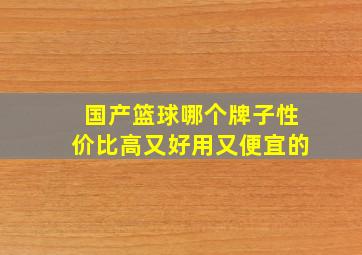 国产篮球哪个牌子性价比高又好用又便宜的